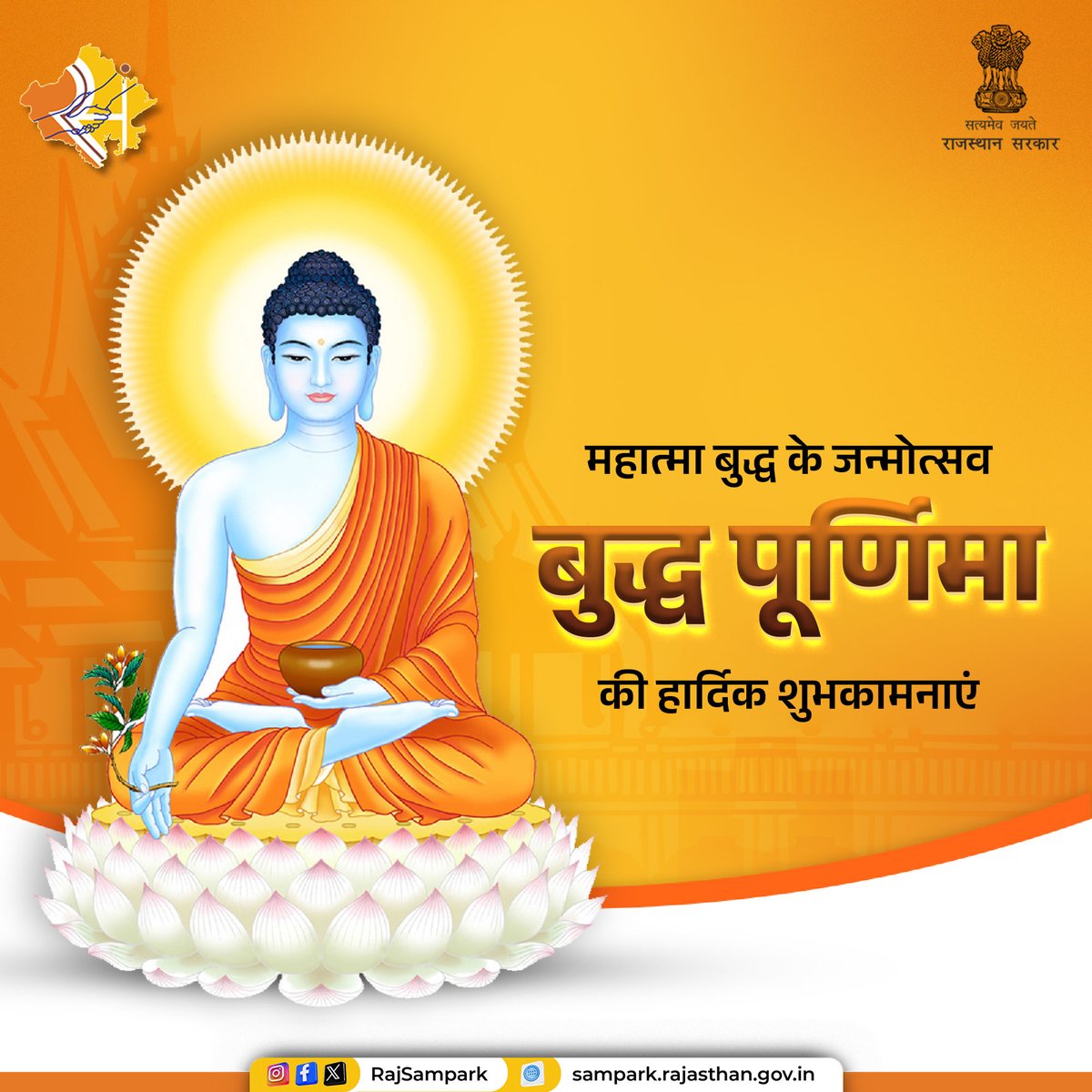 सत्यमेव जयते
राजस्थान सरकार

महात्मा बुद्ध के जन्मोत्सव
बुद्ध पूर्णिमा
की हार्दिक शुभकामनाएं

RajSampark
sampark.rajasthan.gov.in